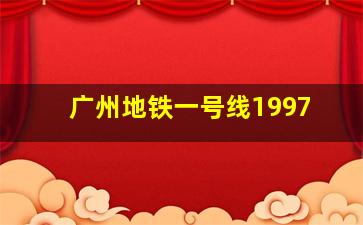 广州地铁一号线1997